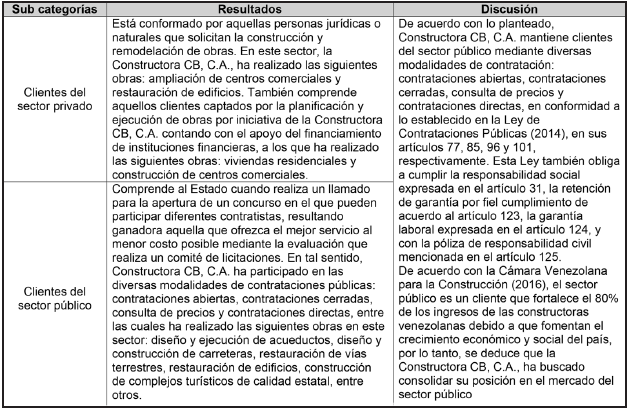 | Sub categorías | Resultados | Discusión |
|---|---|---|
| Clientes del sector privado | Está conformado por aquellas personas jurídicas o naturales que solicitan la construcción y remodelación de obras. En este sector, la Constructora CB, C.A., ha realizado las siguientes obras: ampliación de centros comerciales y restauración de edificios. También comprende aquellos clientes captados por la planificación y ejecución de obras por iniciativa de la Constructora CB, C.A. contando con el apoyo del financiamiento de instituciones financieras, a los que ha realizado las siguientes obras: viviendas residenciales y construcción de centros comerciales. | De acuerdo con lo planteado, Constructora CB, C.A. mantiene clientes del sector público mediante diversas modalidades de contratación: contrataciones abiertas, contrataciones cerradas, consulta de precios y contrataciones directas, en conformidad a lo establecido en la Ley de Contrataciones Públicas (2014), en sus artículos 77, 85, 96 y 101, respectivamente. Esta Ley también obliga a cumplir la responsabilidad social expresada en el artículo 31, la retención de garantía por fiel cumplimiento de acuerdo al artículo 123, la garantía laboral expresada en el artículo 124, y con la póliza de responsabilidad civil mencionada en el artículo 125. De acuerdo con la Cámara Venezolana para la Construcción (2016), el sector público es un cliente que fortalece el 80% de los ingresos de las constructoras venezolanas debido a que fomentan el crecimiento económico y social del país, por lo tanto, se deduce que la Constructora CB, C.A., ha buscado consolidar su posición en el mercado del sector público |
| Clientes del sector público | Comprende al Estado cuando realiza un llamado para la apertura de un concurso en el que pueden participar diferentes contratistas, resultando ganadora aquella que ofrezca el mejor servicio al menor costo posible mediante la evaluación que realiza un comité de licitaciones. En tal sentido, Constructora CB, C.A. ha participado en las diversas modalidades de contrataciones públicas: contrataciones abiertas, contrataciones cerradas, consulta de precios y contrataciones directas, entre las cuales ha realizado las siguientes obras en este sector: diseño y ejecución de acueductos, diseño y construcción de carreteras, restauración de vías terrestres, restauración de edificios, construcción de complejos turísticos de calidad estatal, entre otros. | |